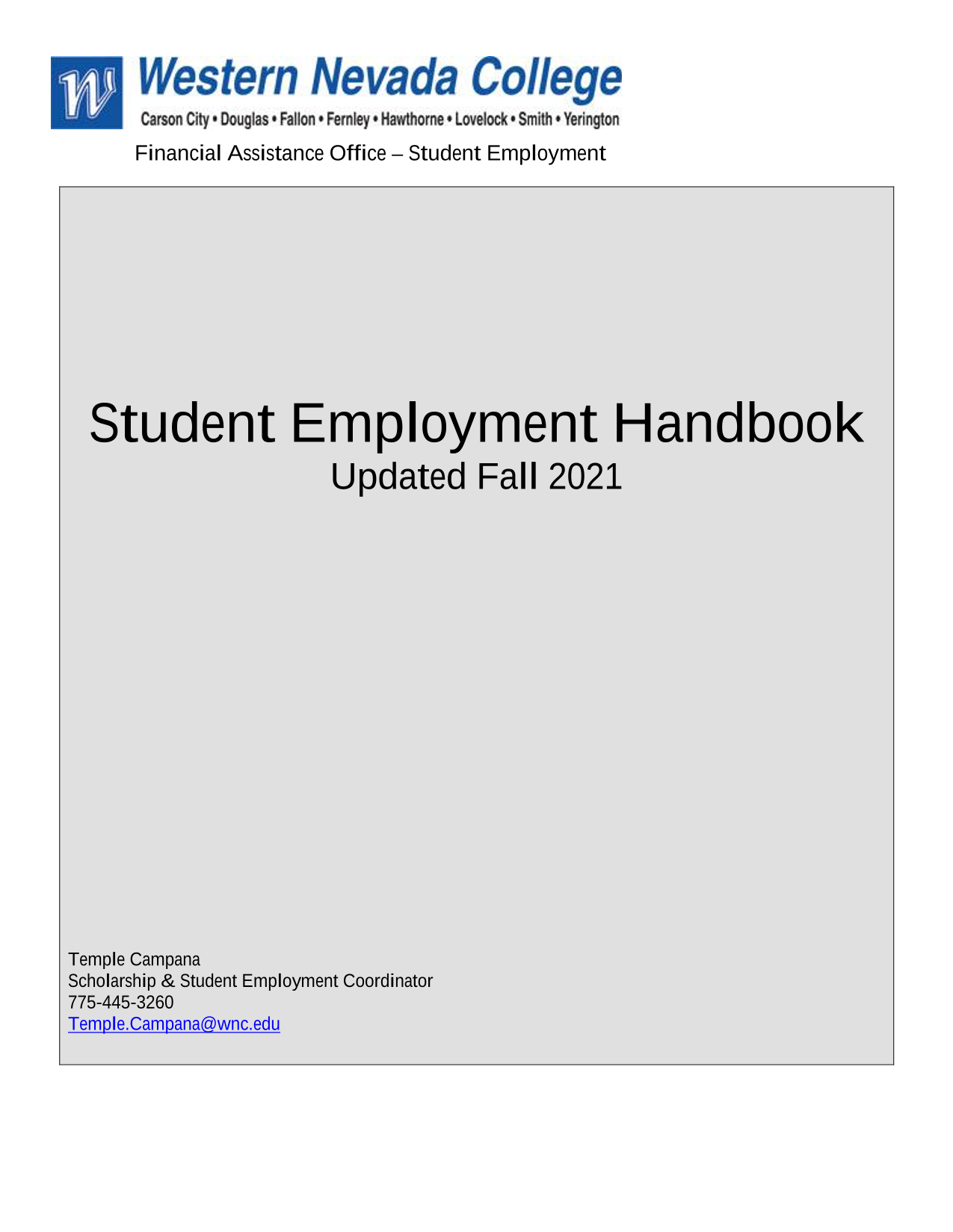 W
Western Nevada College
Carson City • Douglas • Fallon • Fernley • Hawthorne • Lovelock • Smith • Yerington

Financial Assistance Office – Student Employment

Student Employment Handbook
Updated Fall 2021

Temple Campana
Scholarship & Student Employment Coordinator
775-445-3260
Temple.Campana@wnc.edu